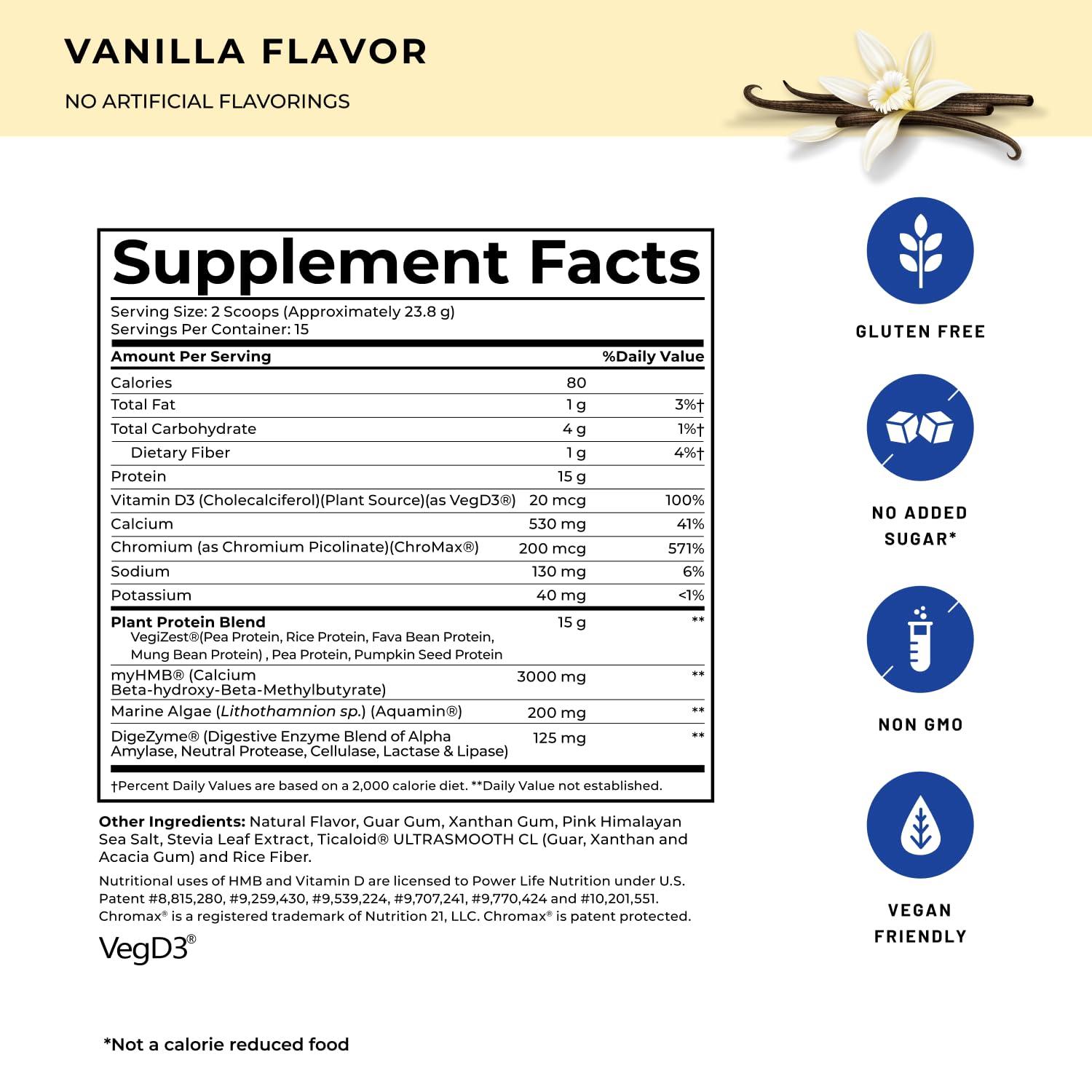 VANILLA FLAVOR

NO ARTIFICIAL FLAVORINGS

Supplement Facts

Serving Size: 2 Scoops (Approximately 23.8 g)
Servings Per Container: 15

| Amount Per Serving | | %Daily Value |
|---|---|---|
| Calories | 80 | |
| Total Fat | 1 g | 3%† |
| Total Carbohydrate | 4 g | 1%† |
| Dietary Fiber | 1 g | 4%† |
| Protein | 15 g | |
| Vitamin D3 (Cholecalciferol)(Plant Source)(as VegD3®) | 20 mcg | 100% |
| Calcium | 530 mg | 41% |
| Chromium (as Chromium Picolinate)(ChroMax®) | 200 mcg | 571% |
| Sodium | 130 mg | 6% |
| Potassium | 40 mg | <1% |
| Plant Protein Blend VegiZest®(Pea Protein, Rice Protein, Fava Bean Protein, Mung Bean Protein) , Pea Protein, Pumpkin Seed Protein | 15 g | ** |
| myHMB® (Calcium Beta-hydroxy-Beta-Methylbutyrate) | 3000 mg | ** |
| Marine Algae (Lithothamnion sp.) (Aquamin®) | 200 mg | ** |
| DigeZyme® (Digestive Enzyme Blend of Alpha Amylase, Neutral Protease, Cellulase, Lactase & Lipase) | 125 mg | ** |

†Percent Daily Values are based on a 2,000 calorie diet. **Daily Value not established.

Other Ingredients: Natural Flavor, Guar Gum, Xanthan Gum, Pink Himalayan Sea Salt, Stevia Leaf Extract, Ticaloid® ULTRASMOOTH CL (Guar, Xanthan and Acacia Gum) and Rice Fiber.

Nutritional uses of HMB and Vitamin D are licensed to Power Life Nutrition under U.S. Patent #8,815,280, #9,259,430, #9,539,224, #9,707,241, #9,770,424 and #10,201,551. Chromax® is a registered trademark of Nutrition 21, LLC. Chromax® is patent protected.

VegD3®

*Not a calorie reduced food

GLUTEN FREE

NO ADDED SUGAR*

NON GMO

VEGAN FRIENDLY